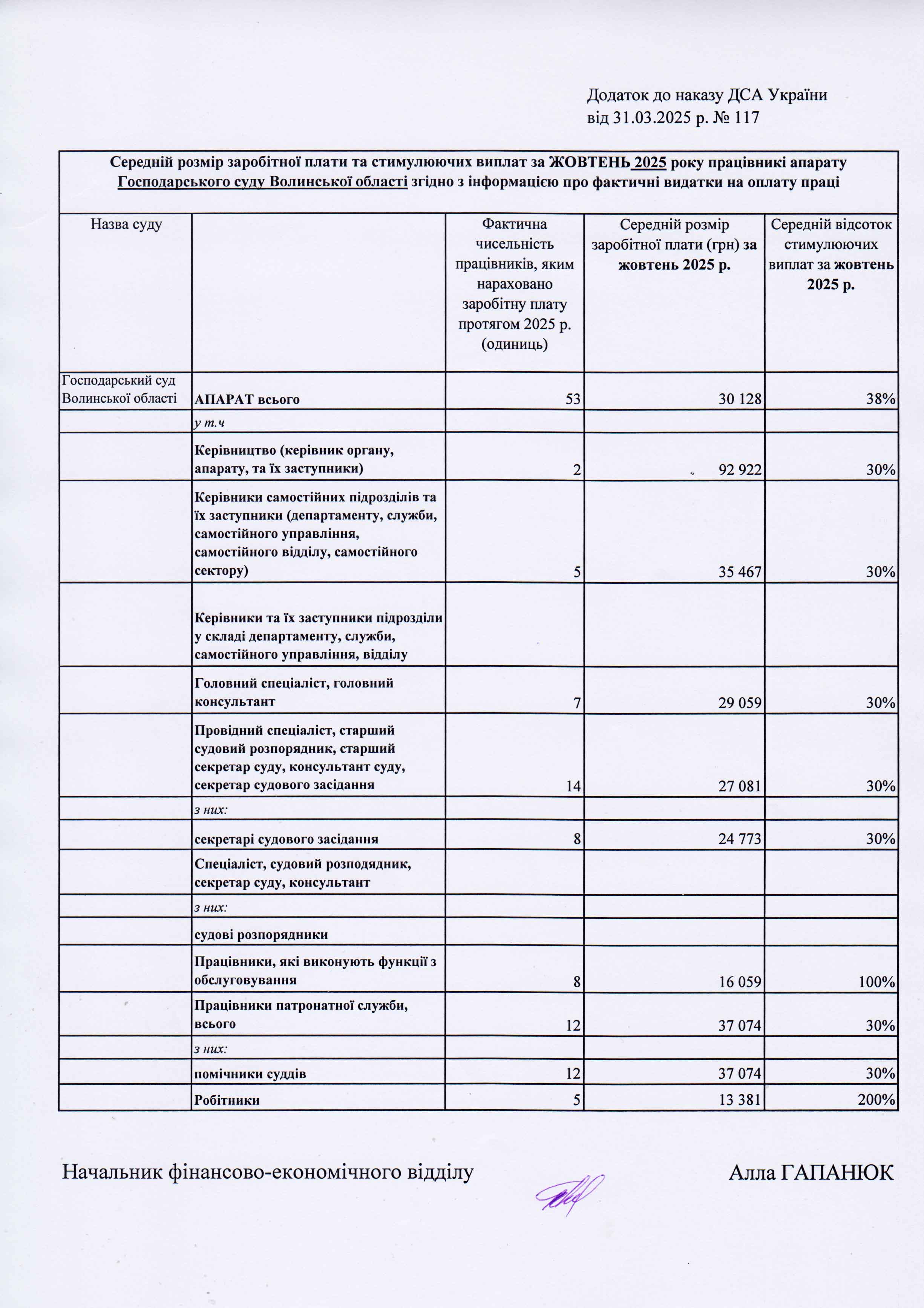 Додаток до наказу ДСА України
від 31.03.2025 р. № 117

Середній розмір заробітної плати та стимулюючих виплат за ЖОВТЕНЬ 2025 року працівникі апарату Господарського суду Волинської області згідно з інформацією про фактичні видатки на оплату праці

| Назва суду | | Фактична чисельність працівників, яким нараховано заробітну плату протягом 2025 р. (одиниць) | Середній розмір заробітної плати (грн) за жовтень 2025 р. | Середній відсоток стимулюючих виплат за жовтень 2025 р. |
|---|---|---|---|---|
| Господарський суд Волинської області | АПАРАТ всього | 53 | 30 128 | 38% |
| | у т.ч | | | |
| | Керівництво (керівник органу, апарату, та їх заступники) | 2 | 92 922 | 30% |
| | Керівники самостійних підрозділів та їх заступники (департаменту, служби, самостійного управління, самостійного відділу, самостійного сектору) | 5 | 35 467 | 30% |
| | Керівники та їх заступники підрозділи у складі департаменту, служби, самостійного управління, відділу | | | |
| | Головний спеціаліст, головний консультант | 7 | 29 059 | 30% |
| | Провідний спеціаліст, старший судовий розпорядник, старший секретар суду, консультант суду, секретар судового засідання | 14 | 27 081 | 30% |
| | з них: | | | |
| | секретарі судового засідання | 8 | 24 773 | 30% |
| | Спеціаліст, судовий розподядник, секретар суду, консультант | | | |
| | з них: | | | |
| | судові розпорядники | | | |
| | Працівники, які виконують функції з обслуговування | 8 | 16 059 | 100% |
| | Працівники патронатної служби, всього | 12 | 37 074 | 30% |
| | з них: | | | |
| | помічники суддів | 12 | 37 074 | 30% |
| | Робітники | 5 | 13 381 | 200% |

Начальник фінансово-економічного відділу Алла ГАПАНЮК